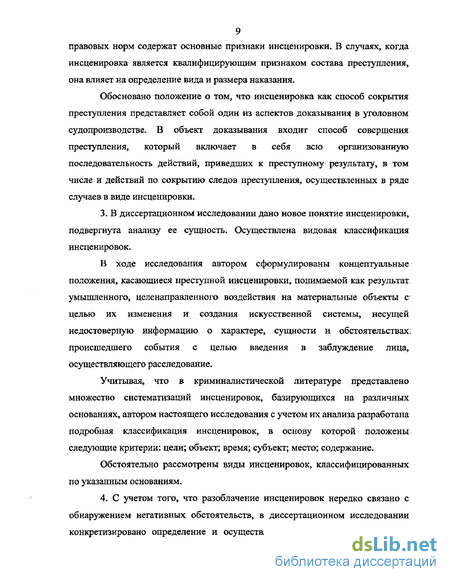 9

правовых норм содержат основные признаки инсценировки. В случаях, когда инсценировка является квалифицирующим признаком состава преступления, она влияет на определение вида и размера наказания.

Обосновано положение о том, что инсценировка как способ сокрытия преступления представляет собой один из аспектов доказывания в уголовном судопроизводстве. В объект доказывания входит способ совершения преступления, который включает в себя всю организованную последовательность действий, приведших к преступному результату, в том числе и действий по сокрытию следов преступления, осуществленных в ряде случаев в виде инсценировки.

3. В диссертационном исследовании дано новое понятие инсценировки, подвергнута анализу ее сущность. Осуществлена видовая классификация инсценировок.

В ходе исследования автором сформулированы концептуальные положения, касающиеся преступной инсценировки, понимаемой как результат умышленного, целенаправленного воздействия на материальные объекты с целью их изменения и создания искусственной системы, несущей недостоверную информацию о характере, сущности и обстоятельствах происшедшего события с целью введения в заблуждение лица, осуществляющего расследование.

Учитывая, что в криминалистической литературе представлено множество систематизаций инсценировок, базирующихся на различных основаниях, автором настоящего исследования с учетом их анализа разработана подробная классификация инсценировок, в основу которой положены следующие критерии: цели; объект; время; субъект; место; содержание.

Обстоятельно рассмотрены виды инсценировок, классифицированных по указанным основаниям.

4. С учетом того, что разоблачение инсценировок нередко связано с обнаружением негативных обстоятельств, в диссертационном исследовании конкретизировано определение и осуществ

dsLib.net
библиотека диссертаций